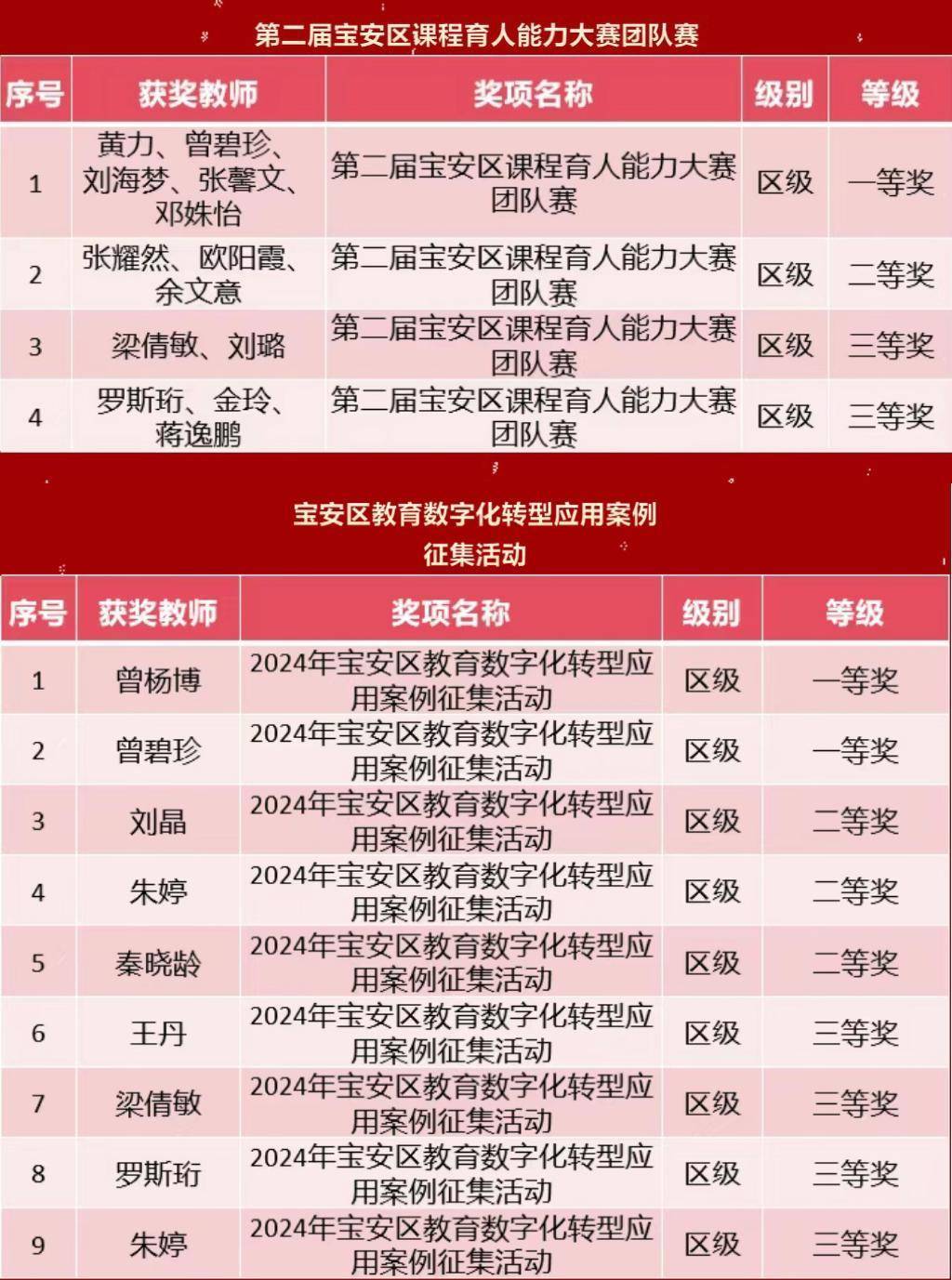 第二届宝安区课程育人能力大赛团队赛

| 序号 | 获奖教师 | 奖项名称 | 级别 | 等级 |
|---|---|---|---|---|
| 1 | 黄力、曾碧珍、刘海梦、张馨文、邓姝怡 | 第二届宝安区课程育人能力大赛团队赛 | 区级 | 一等奖 |
| 2 | 张耀然、欧阳霞、余文意 | 第二届宝安区课程育人能力大赛团队赛 | 区级 | 二等奖 |
| 3 | 梁倩敏、刘璐 | 第二届宝安区课程育人能力大赛团队赛 | 区级 | 三等奖 |
| 4 | 罗斯珩、金玲、蒋逸鹏 | 第二届宝安区课程育人能力大赛团队赛 | 区级 | 三等奖 |

宝安区教育数字化转型应用案例征集活动

| 序号 | 获奖教师 | 奖项名称 | 级别 | 等级 |
|---|---|---|---|---|
| 1 | 曾杨博 | 2024年宝安区教育数字化转型应用案例征集活动 | 区级 | 一等奖 |
| 2 | 曾碧珍 | 2024年宝安区教育数字化转型应用案例征集活动 | 区级 | 一等奖 |
| 3 | 刘晶 | 2024年宝安区教育数字化转型应用案例征集活动 | 区级 | 二等奖 |
| 4 | 朱婷 | 2024年宝安区教育数字化转型应用案例征集活动 | 区级 | 二等奖 |
| 5 | 秦晓龄 | 2024年宝安区教育数字化转型应用案例征集活动 | 区级 | 二等奖 |
| 6 | 王丹 | 2024年宝安区教育数字化转型应用案例征集活动 | 区级 | 三等奖 |
| 7 | 梁倩敏 | 2024年宝安区教育数字化转型应用案例征集活动 | 区级 | 三等奖 |
| 8 | 罗斯珩 | 2024年宝安区教育数字化转型应用案例征集活动 | 区级 | 三等奖 |
| 9 | 朱婷 | 2024年宝安区教育数字化转型应用案例征集活动 | 区级 | 三等奖 |